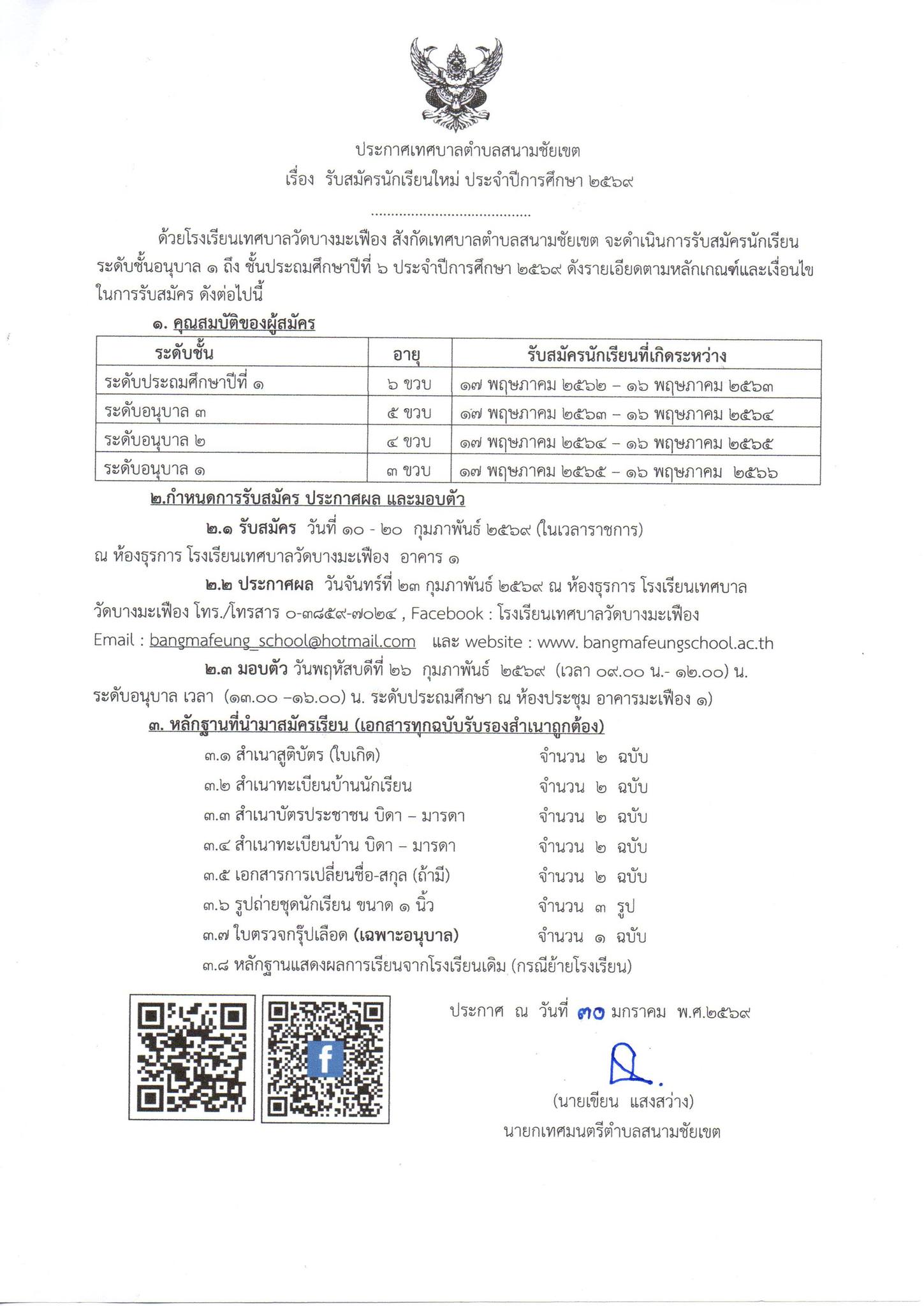 ประกาศเทศบาลตำบลสนามชัยเขต
เรื่อง รับสมัครนักเรียนใหม่ ประจำปีการศึกษา ๒๕๖๙

.......................................

ด้วยโรงเรียนเทศบาลวัดบางมะเฟือง สังกัดเทศบาลตำบลสนามชัยเขต จะดำเนินการรับสมัครนักเรียนระดับชั้นอนุบาล ๑ ถึง ชั้นประถมศึกษาปีที่ ๖ ประจำปีการศึกษา ๒๕๖๙ ดังรายเอียดตามหลักเกณฑ์และเงื่อนไขในการรับสมัคร ดังต่อไปนี้

๑. คุณสมบัติของผู้สมัคร

| ระดับชั้น | อายุ | รับสมัครนักเรียนที่เกิดระหว่าง |
|---|---|---|
| ระดับประถมศึกษาปีที่ ๑ | ๖ ขวบ | ๑๗ พฤษภาคม ๒๕๖๒ – ๑๖ พฤษภาคม ๒๕๖๓ |
| ระดับอนุบาล ๓ | ๕ ขวบ | ๑๗ พฤษภาคม ๒๕๖๓ – ๑๖ พฤษภาคม ๒๕๖๔ |
| ระดับอนุบาล ๒ | ๔ ขวบ | ๑๗ พฤษภาคม ๒๕๖๔ – ๑๖ พฤษภาคม ๒๕๖๕ |
| ระดับอนุบาล ๑ | ๓ ขวบ | ๑๗ พฤษภาคม ๒๕๖๕ – ๑๖ พฤษภาคม ๒๕๖๖ |

๒.กำหนดการรับสมัคร ประกาศผล และมอบตัว

๒.๑ รับสมัคร วันที่ ๑๐ - ๒๐ กุมภาพันธ์ ๒๕๖๙ (ในเวลาราชการ) ณ ห้องธุรการ โรงเรียนเทศบาลวัดบางมะเฟือง อาคาร ๑

๒.๒ ประกาศผล วันจันทร์ที่ ๒๓ กุมภาพันธ์ ๒๕๖๙ ณ ห้องธุรการ โรงเรียนเทศบาลวัดบางมะเฟือง โทร./โทรสาร ๐-๓๘๕๙-๗๐๒๔ , Facebook : โรงเรียนเทศบาลวัดบางมะเฟือง Email : bangmafeung_school@hotmail.com และ website : www. bangmafeungschool.ac.th

๒.๓ มอบตัว วันพฤหัสบดีที่ ๒๖ กุมภาพันธ์ ๒๕๖๙ (เวลา ๐๙.๐๐ น.- ๑๒.๐๐) น. ระดับอนุบาล เวลา (๑๓.๐๐ –๑๖.๐๐) น. ระดับประถมศึกษา ณ ห้องประชุม อาคารมะเฟือง ๑)

๓. หลักฐานที่นำมาสมัครเรียน (เอกสารทุกฉบับรับรองสำเนาถูกต้อง)

๓.๑ สำเนาสูติบัตร (ใบเกิด) จำนวน ๒ ฉบับ
๓.๒ สำเนาทะเบียนบ้านนักเรียน จำนวน ๒ ฉบับ
๓.๓ สำเนาบัตรประชาชน บิดา – มารดา จำนวน ๒ ฉบับ
๓.๔ สำเนาทะเบียนบ้าน บิดา – มารดา จำนวน ๒ ฉบับ
๓.๕ เอกสารการเปลี่ยนชื่อ-สกุล (ถ้ามี) จำนวน ๒ ฉบับ
๓.๖ รูปถ่ายชุดนักเรียน ขนาด ๑ นิ้ว จำนวน ๓ รูป
๓.๗ ใบตรวจกรุ๊ปเลือด (เฉพาะอนุบาล) จำนวน ๑ ฉบับ
๓.๘ หลักฐานแสดงผลการเรียนจากโรงเรียนเดิม (กรณีย้ายโรงเรียน)

ประกาศ ณ วันที่ ๓๐ มกราคม พ.ศ.๒๕๖๙

(นายเขียน แสงสว่าง)
นายกเทศมนตรีตำบลสนามชัยเขต